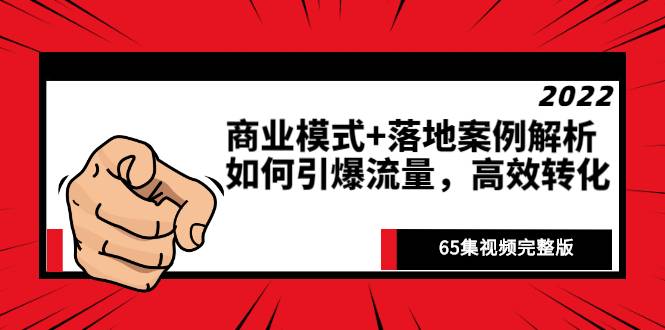 2022
商业模式+落地案例解析
如何引爆流量，高效转化

65集视频完整版